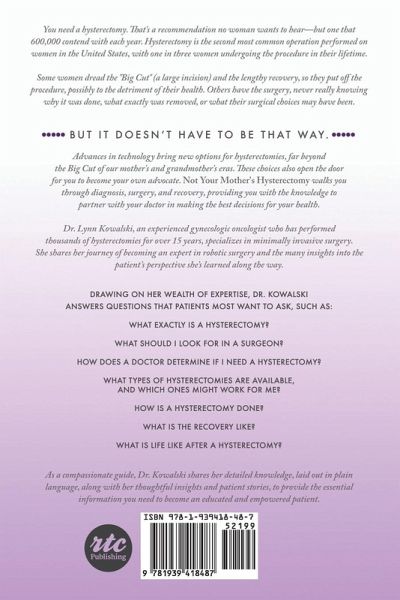 You need a hysterectomy. That's a recommendation no woman wants to hear—but one that 600,000 contend with each year. Hysterectomy is the second most common operation performed on women in the United States, with one in three women undergoing the procedure in their lifetime.

Some women dread the "Big Cut" (a large incision) and the lengthy recovery, so they put off the procedure, possibly to the detriment of their health. Others have the surgery, never really knowing why it was done, what exactly was removed, or what their surgical choices may have been.

BUT IT DOESN'T HAVE TO BE THAT WAY.

Advances in technology bring new options for hysterectomies, far beyond the Big Cut of our mother's and grandmother's eras. These choices also open the door for you to become your own advocate. Not Your Mother's Hysterectomy walks you through diagnosis, surgery, and recovery, providing you with the knowledge to partner with your doctor in making the best decisions for your health.

Dr. Lynn Kowalski, an experienced gynecologic oncologist who has performed thousands of hysterectomies for over 15 years, specializes in minimally invasive surgery. She shares her journey of becoming an expert in robotic surgery and the many insights into the patient's perspective she's learned along the way.

DRAWING ON HER WEALTH OF EXPERTISE, DR. KOWALSKI ANSWERS QUESTIONS THAT PATIENTS MOST WANT TO ASK, SUCH AS:

WHAT EXACTLY IS A HYSTERECTOMY?

WHAT SHOULD I LOOK FOR IN A SURGEON?

HOW DOES A DOCTOR DETERMINE IF I NEED A HYSTERECTOMY?

WHAT TYPES OF HYSTERECTOMIES ARE AVAILABLE, AND WHICH ONES MIGHT WORK FOR ME?

HOW IS A HYSTERECTOMY DONE?

WHAT IS THE RECOVERY LIKE?

WHAT IS LIFE LIKE AFTER A HYSTERECTOMY?

As a compassionate guide, Dr. Kowalski shares her detailed knowledge, laid out in plain language, along with her thoughtful insights and patient stories, to provide the essential information you need to become an educated and empowered patient.

rtc Publishing

ISBN 978-1-939418-48-7

52199

9 781939 418487